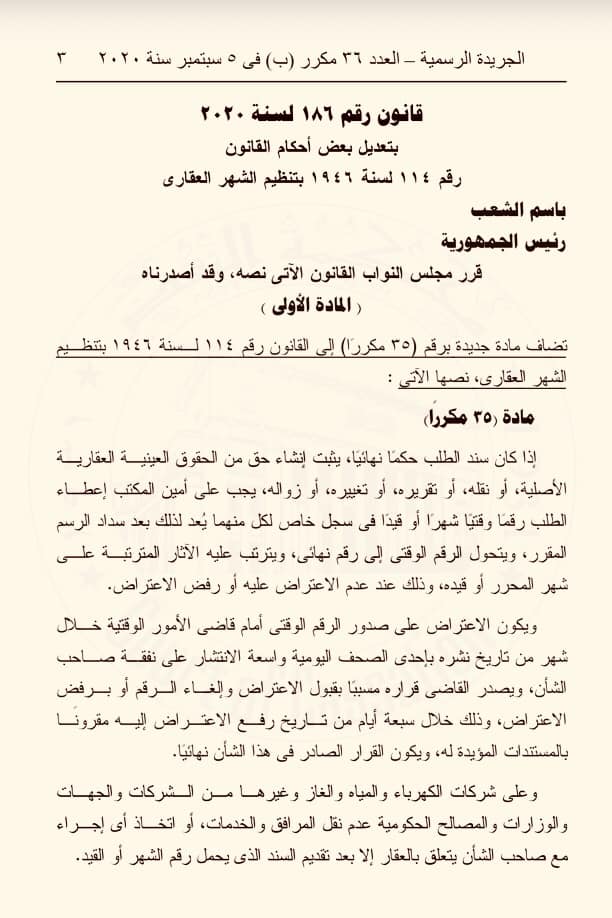 الجريدة الرسمية – العدد ٣٦ مكرر (ب) فى ٥ سبتمبر سنة ٢٠٢٠ ٣

قانون رقم ١٨٦ لسنة ٢٠٢٠
بتعديل بعض أحكام القانون
رقم ١١٤ لسنة ١٩٤٦ بتنظيم الشهر العقارى

باسم الشعب
رئيس الجمهورية

قرر مجلس النواب القانون الآتى نصه، وقد أصدرناه
( المادة الأولى )

تضاف مادة جديدة برقم (٣٥ مكررًا) إلى القانون رقم ١١٤ لسنة ١٩٤٦ بتنظيم الشهر العقارى، نصها الآتى :

مادة (٣٥ مكررًا)

إذا كان سند الطلب حكمًا نهائيًا، يثبت إنشاء حق من الحقوق العينية العقارية الأصلية، أو نقله، أو تقريره، أو تغييره، أو زواله، يجب على أمين المكتب إعطاء الطلب رقمًا وقتيًا شهرًا أو قيدًا فى سجل خاص لكل منهما يُعد لذلك بعد سداد الرسم المقرر، ويتحول الرقم الوقتى إلى رقم نهائى، ويترتب عليه الآثار المترتبة على شهر المحرر أو قيده، وذلك عند عدم الاعتراض عليه أو رفض الاعتراض.

ويكون الاعتراض على صدور الرقم الوقتى أمام قاضى الأمور الوقتية خلال شهر من تاريخ نشره بإحدى الصحف اليومية واسعة الانتشار على نفقة صاحب الشأن، ويصدر القاضى قراره مسببًا بقبول الاعتراض وإلغاء الرقم أو برفض الاعتراض، وذلك خلال سبعة أيام من تاريخ رفع الاعتراض إليه مقرونًا بالمستندات المؤيدة له، ويكون القرار الصادر فى هذا الشأن نهائيًا.

وعلى شركات الكهرباء والمياه والغاز وغيرها من الشركات والجهات والوزارات والمصالح الحكومية عدم نقل المرافق والخدمات، أو اتخاذ أى إجراء مع صاحب الشأن يتعلق بالعقار إلا بعد تقديم السند الذى يحمل رقم الشهر أو القيد.